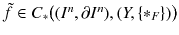 $\tilde{f} \in C_*((I^n, \partial I^n), (Y, \{*_F\}))$